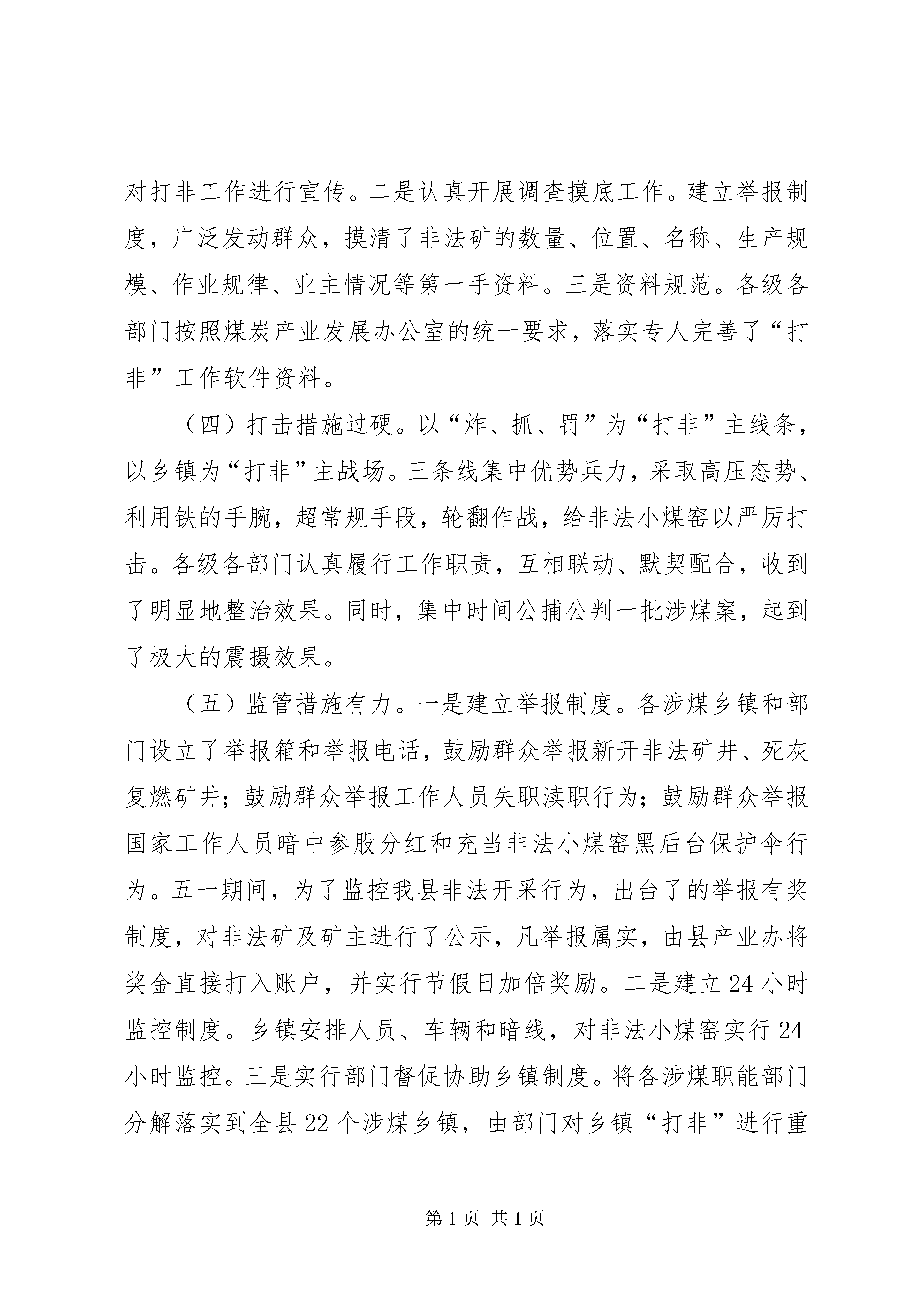 对打非工作进行宣传。二是认真开展调查摸底工作。建立举报制度，广泛发动群众，摸清了非法矿的数量、位置、名称、生产规模、作业规律、业主情况等第一手资料。三是资料规范。各级各部门按照煤炭产业发展办公室的统一要求，落实专人完善了“打非”工作软件资料。

（四）打击措施过硬。以“炸、抓、罚”为“打非”主线条，以乡镇为“打非”主战场。三条线集中优势兵力，采取高压态势、利用铁的手腕，超常规手段，轮翻作战，给非法小煤窑以严厉打击。各级各部门认真履行工作职责，互相联动、默契配合，收到了明显地整治效果。同时，集中时间公捕公判一批涉煤案，起到了极大的震摄效果。

（五）监管措施有力。一是建立举报制度。各涉煤乡镇和部门设立了举报箱和举报电话，鼓励群众举报新开非法矿井、死灰复燃矿井；鼓励群众举报工作人员失职渎职行为；鼓励群众举报国家工作人员暗中参股分红和充当非法小煤窑黑后台保护伞行为。五一期间，为了监控我县非法开采行为，出台了的举报有奖制度，对非法矿及矿主进行了公示，凡举报属实，由县产业办将奖金直接打入账户，并实行节假日加倍奖励。二是建立24小时监控制度。乡镇安排人员、车辆和暗线，对非法小煤窑实行24小时监控。三是实行部门督促协助乡镇制度。将各涉煤职能部门分解落实到全县22个涉煤乡镇，由部门对乡镇“打非”进行重

第1页 共1页